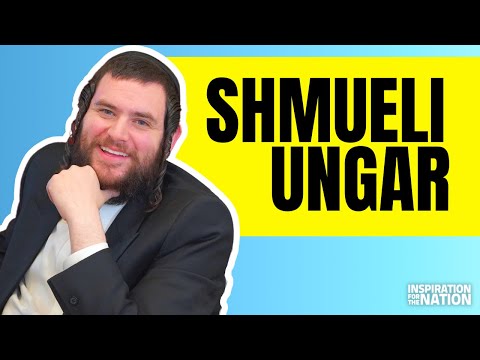 SHMUELI UNGAR

INSPIRATION FOR THE NATION